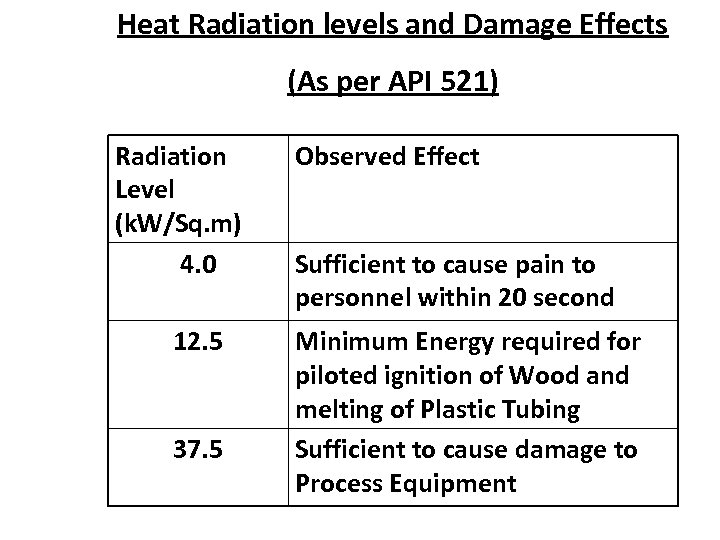 Heat Radiation levels and Damage Effects

(As per API 521)

| Radiation Level (kW/Sq.m) | Observed Effect |
|---|---|
| 4.0 | Sufficient to cause pain to personnel within 20 second |
| 12.5 | Minimum Energy required for piloted ignition of Wood and melting of Plastic Tubing |
| 37.5 | Sufficient to cause damage to Process Equipment |